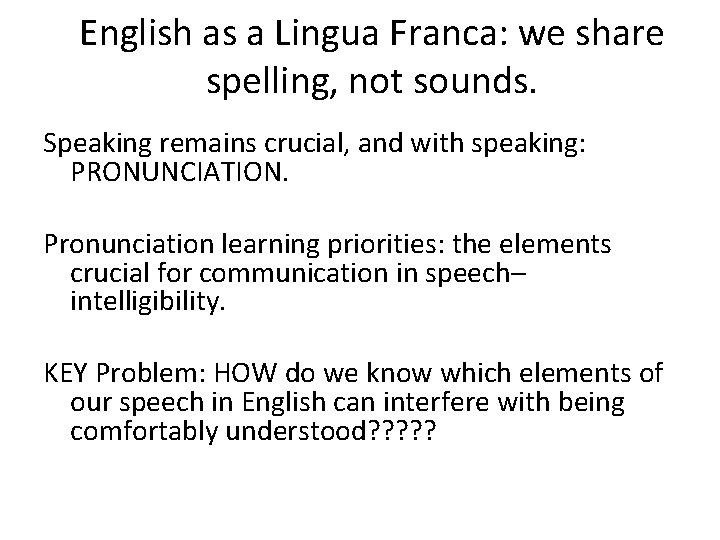 English as a Lingua Franca: we share spelling, not sounds.

Speaking remains crucial, and with speaking: PRONUNCIATION.

Pronunciation learning priorities: the elements crucial for communication in speech– intelligibility.

KEY Problem: HOW do we know which elements of our speech in English can interfere with being comfortably understood?????